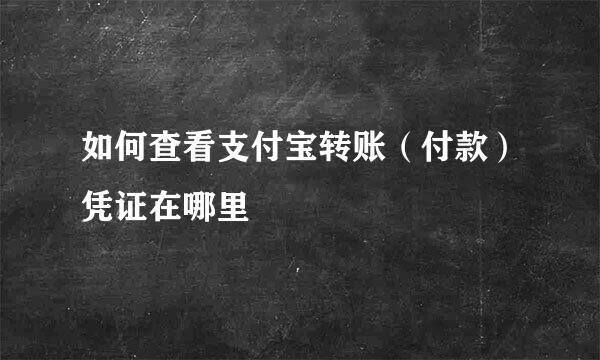 如何查看支付宝转账（付款）凭证在哪里